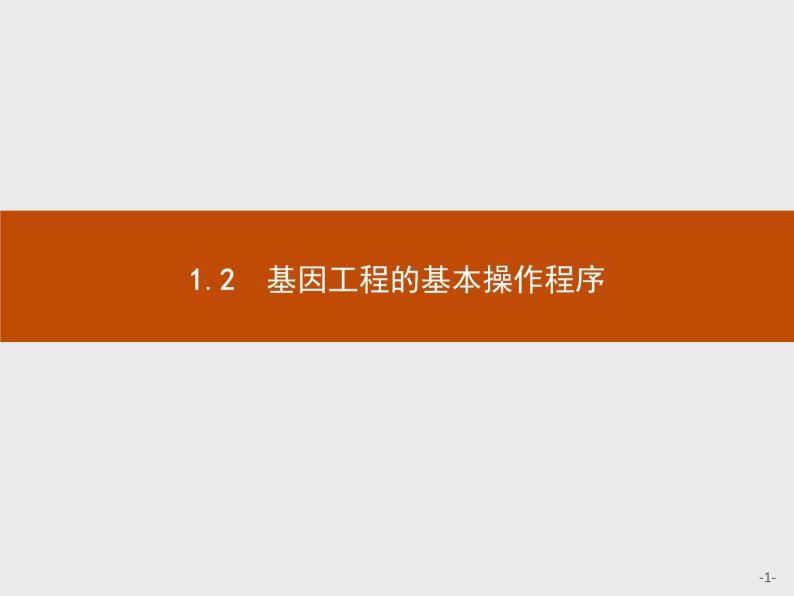 1.2　基因工程的基本操作程序

-1-